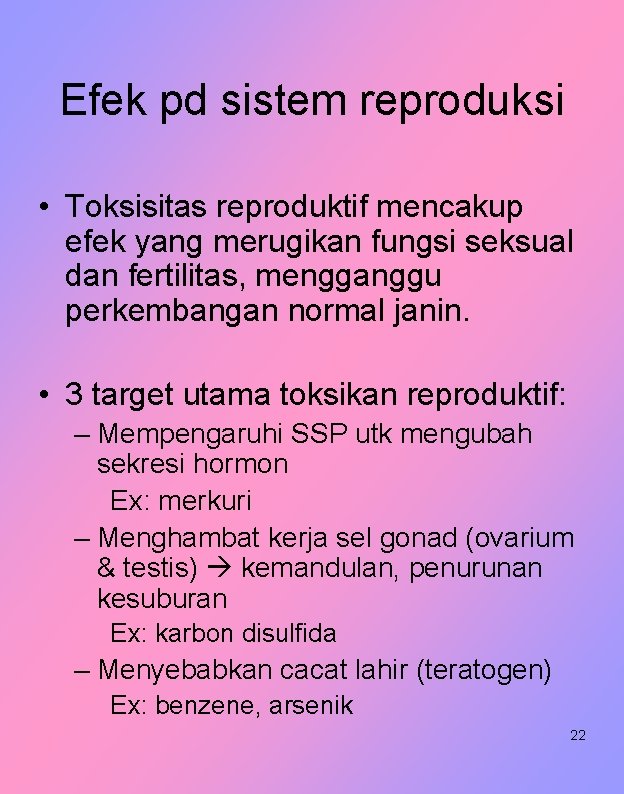 Efek pd sistem reproduksi

• Toksisitas reproduktif mencakup efek yang merugikan fungsi seksual dan fertilitas, mengganggu perkembangan normal janin.

• 3 target utama toksikan reproduktif:
– Mempengaruhi SSP utk mengubah sekresi hormon
Ex: merkuri
– Menghambat kerja sel gonad (ovarium & testis) → kemandulan, penurunan kesuburan
Ex: karbon disulfida
– Menyebabkan cacat lahir (teratogen)
Ex: benzene, arsenik

22